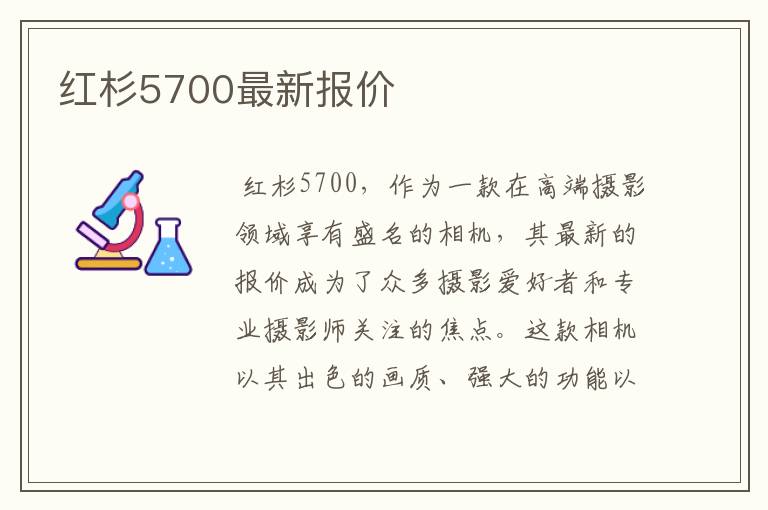 红杉5700最新报价

红杉5700，作为一款在高端摄影领域享有盛名的相机，其最新的报价成为了众多摄影爱好者和专业摄影师关注的焦点。这款相机以其出色的画质、强大的功能以